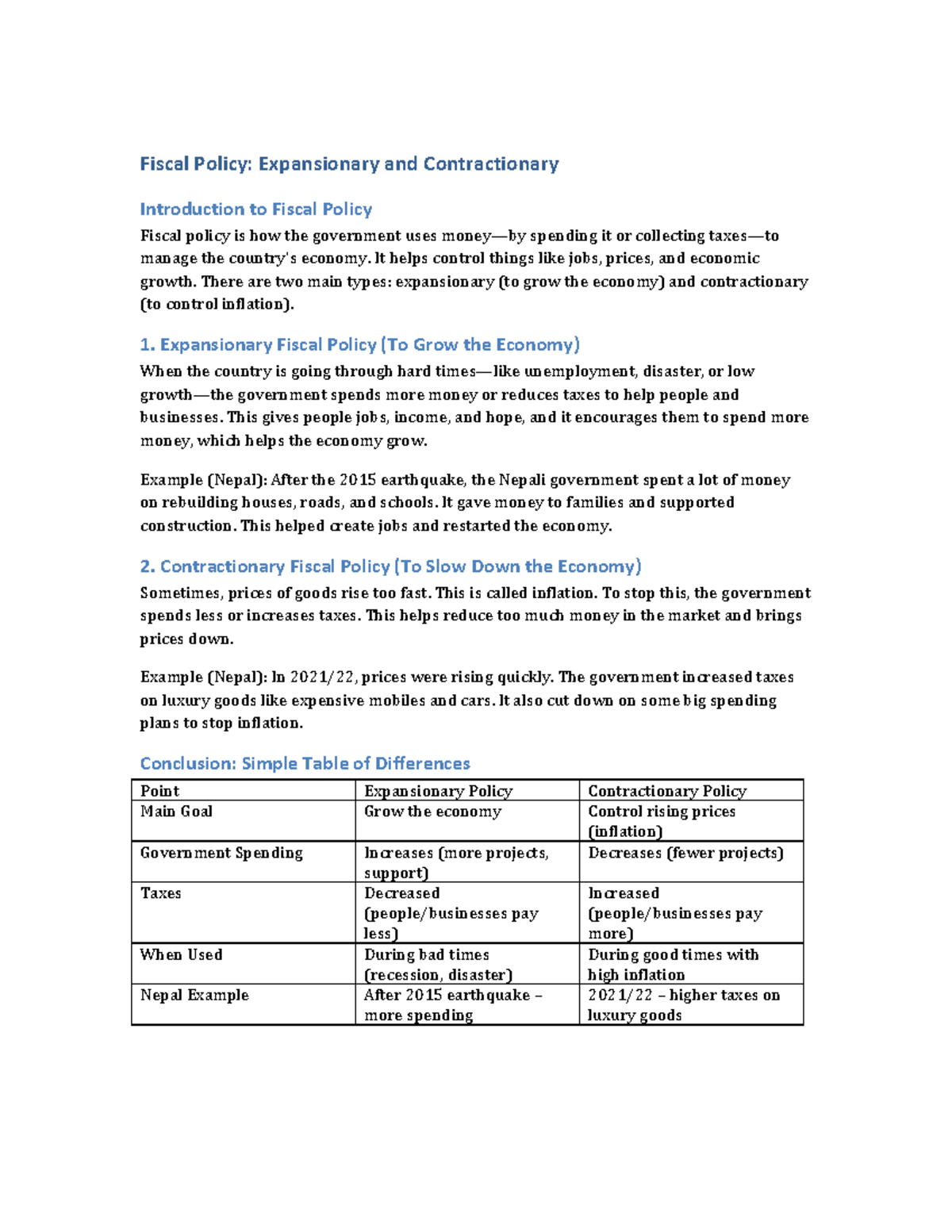 Fiscal Policy: Expansionary and Contractionary

Introduction to Fiscal Policy

Fiscal policy is how the government uses money—by spending it or collecting taxes—to manage the country's economy. It helps control things like jobs, prices, and economic growth. There are two main types: expansionary (to grow the economy) and contractionary (to control inflation).

1. Expansionary Fiscal Policy (To Grow the Economy)

When the country is going through hard times—like unemployment, disaster, or low growth—the government spends more money or reduces taxes to help people and businesses. This gives people jobs, income, and hope, and it encourages them to spend more money, which helps the economy grow.

Example (Nepal): After the 2015 earthquake, the Nepali government spent a lot of money on rebuilding houses, roads, and schools. It gave money to families and supported construction. This helped create jobs and restarted the economy.

2. Contractionary Fiscal Policy (To Slow Down the Economy)

Sometimes, prices of goods rise too fast. This is called inflation. To stop this, the government spends less or increases taxes. This helps reduce too much money in the market and brings prices down.

Example (Nepal): In 2021/22, prices were rising quickly. The government increased taxes on luxury goods like expensive mobiles and cars. It also cut down on some big spending plans to stop inflation.

Conclusion: Simple Table of Differences

| Point | Expansionary Policy | Contractionary Policy |
|---|---|---|
| Main Goal | Grow the economy | Control rising prices (inflation) |
| Government Spending | Increases (more projects, support) | Decreases (fewer projects) |
| Taxes | Decreased (people/businesses pay less) | Increased (people/businesses pay more) |
| When Used | During bad times (recession, disaster) | During good times with high inflation |
| Nepal Example | After 2015 earthquake – more spending | 2021/22 – higher taxes on luxury goods |